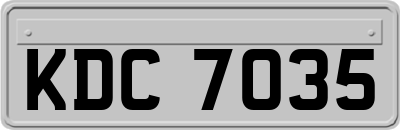 KDC 7035